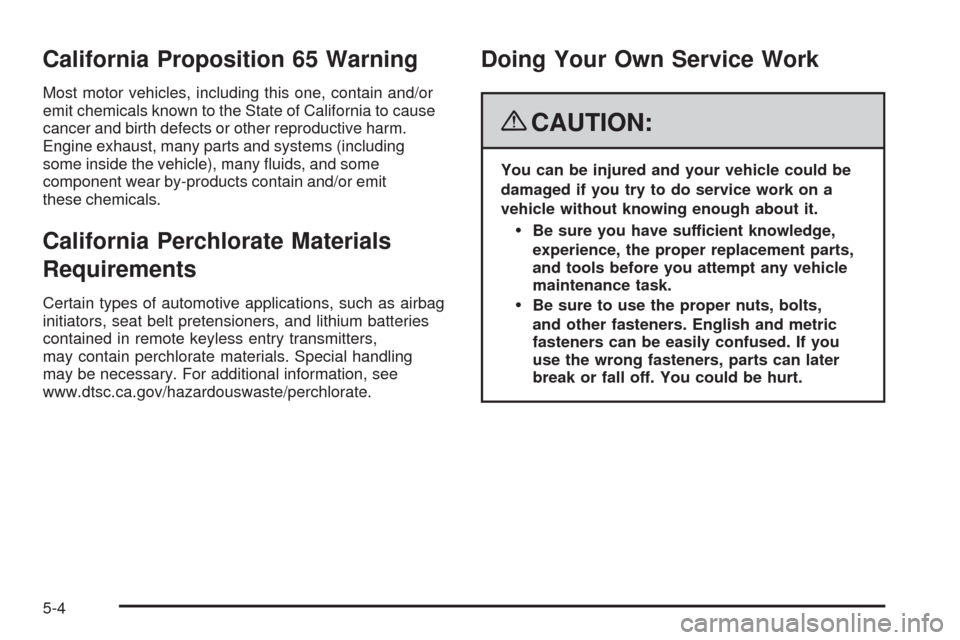 California Proposition 65 Warning

Most motor vehicles, including this one, contain and/or emit chemicals known to the State of California to cause cancer and birth defects or other reproductive harm. Engine exhaust, many parts and systems (including some inside the vehicle), many fluids, and some component wear by-products contain and/or emit these chemicals.

California Perchlorate Materials Requirements

Certain types of automotive applications, such as airbag initiators, seat belt pretensioners, and lithium batteries contained in remote keyless entry transmitters, may contain perchlorate materials. Special handling may be necessary. For additional information, see www.dtsc.ca.gov/hazardouswaste/perchlorate.

Doing Your Own Service Work

CAUTION:

You can be injured and your vehicle could be damaged if you try to do service work on a vehicle without knowing enough about it.

• Be sure you have sufficient knowledge, experience, the proper replacement parts, and tools before you attempt any vehicle maintenance task.

• Be sure to use the proper nuts, bolts, and other fasteners. English and metric fasteners can be easily confused. If you use the wrong fasteners, parts can later break or fall off. You could be hurt.

5-4

carmanualsonline.info